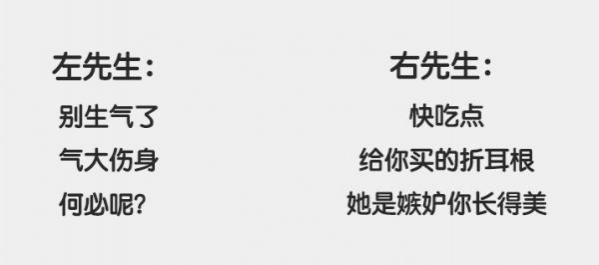 左先生：

别生气了

气大伤身

何必呢?

右先生：

快吃点

给你买的折耳根

她是嫉妒你长得美